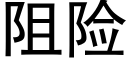 阻险